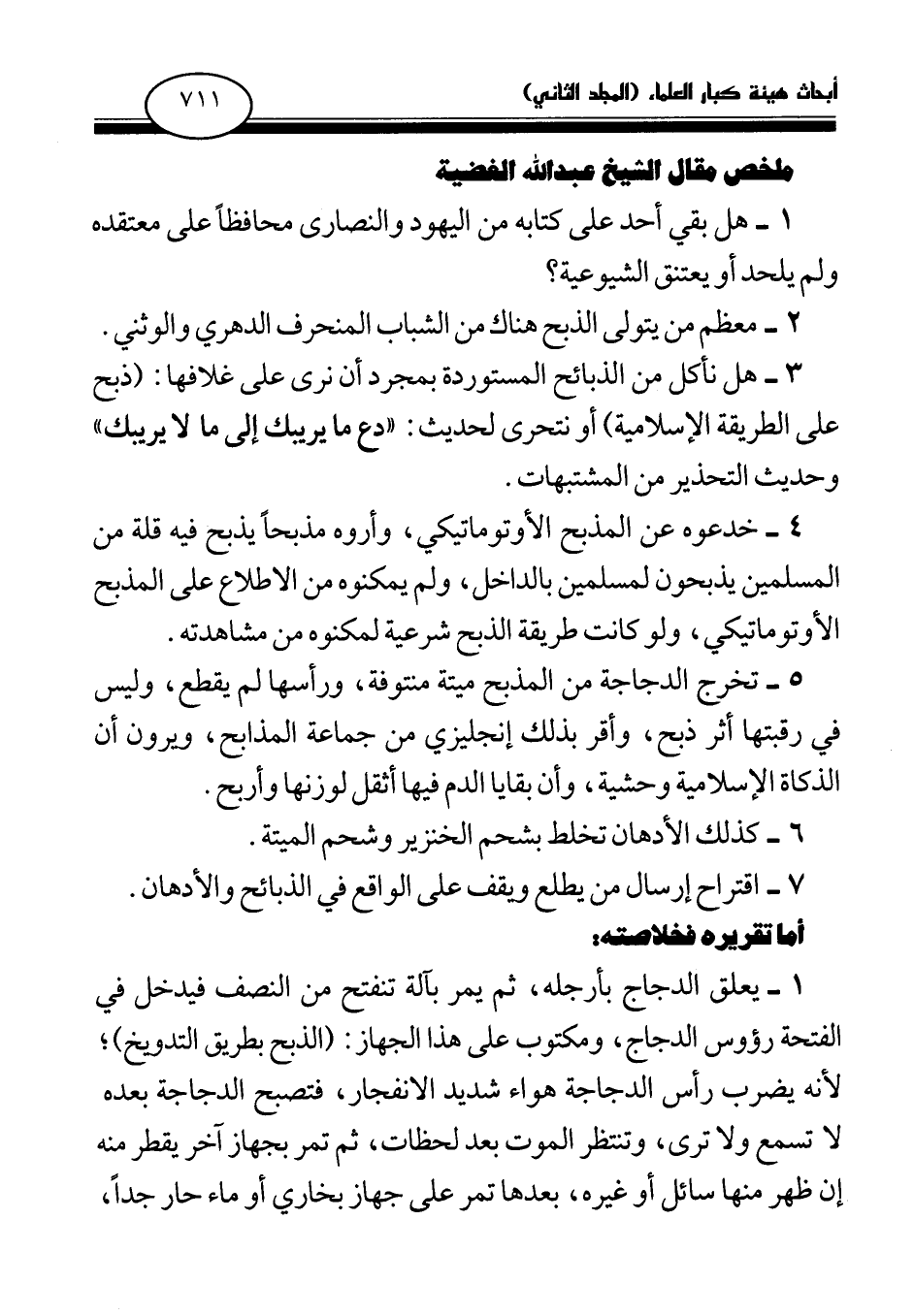 أبحاث هيئة كبار العلماء (المجلد الثاني)

٧١١

ملخص مقال الشيخ عبدالله الغضية

١ ـ هل بقي أحد على كتابه من اليهود والنصارى محافظاً على معتقده ولم يلحد أو يعتنق الشيوعية؟

٢ ـ معظم من يتولى الذبح هناك من الشباب المنحرف الدهري والوثني.

٣ ـ هل نأكل من الذبائح المستوردة بمجرد أن نرى على غلافها: (ذبح على الطريقة الإسلامية) أو نتحرى لحديث: «دع ما يريبك إلى ما لا يريبك» وحديث التحذير من المشتبهات.

٤ ـ خدعوه عن المذبح الأوتوماتيكي، وأروه مذبحاً يذبح فيه قلة من المسلمين يذبحون لمسلمين بالداخل، ولم يمكنوه من الاطلاع على المذبح الأوتوماتيكي، ولو كانت طريقة الذبح شرعية لمكنوه من مشاهدته.

٥ ـ تخرج الدجاجة من المذبح ميتة منتوفة، ورأسها لم يقطع، وليس في رقبتها أثر ذبح، وأقر بذلك إنجليزي من جماعة المذابح، ويرون أن الذكاة الإسلامية وحشية، وأن بقايا الدم فيها أثقل لوزنها وأربح.

٦ ـ كذلك الأدهان تخلط بشحم الخنزير وشحم الميتة.

٧ ـ اقتراح إرسال من يطلع ويقف على الواقع في الذبائح والأدهان.

أما تقريره فخلاصته:

١ ـ يعلق الدجاج بأرجله، ثم يمر بآلة تنفتح من النصف فيدخل في الفتحة رؤوس الدجاج، ومكتوب على هذا الجهاز: (الذبح بطريق التدويخ)؛ لأنه يضرب رأس الدجاجة هواء شديد الانفجار، فتصبح الدجاجة بعده لا تسمع ولا ترى، وتنتظر الموت بعد لحظات، ثم تمر بجهاز آخر يقطر منه إن ظهر منها سائل أو غيره، بعدها تمر على جهاز بخاري أو ماء حار جداً،